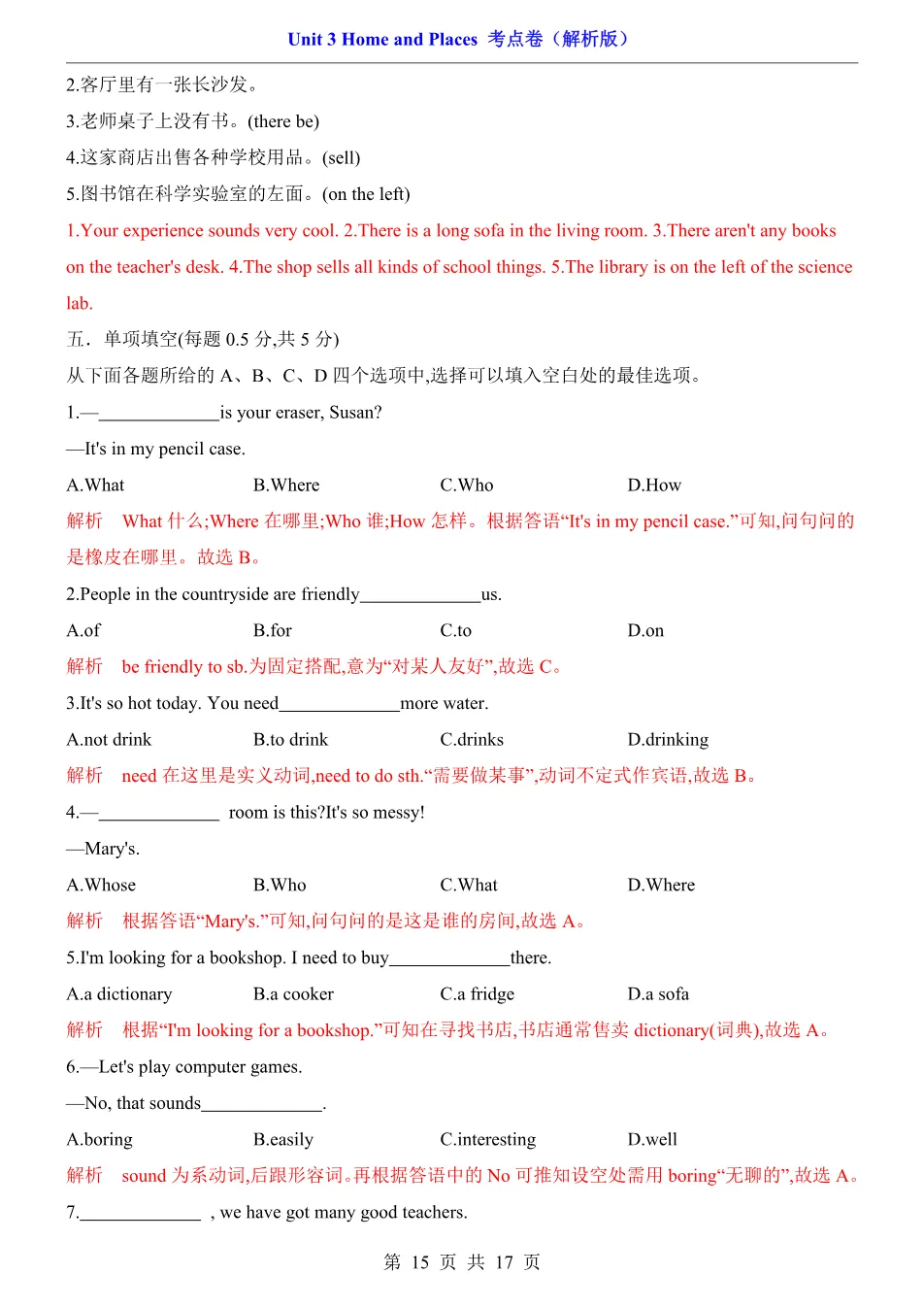 Unit 3 Home and Places 考点卷（解析版）

2.客厅里有一张长沙发。

3.老师桌子上没有书。(there be)

4.这家商店出售各种学校用品。(sell)

5.图书馆在科学实验室的左面。(on the left)

1.Your experience sounds very cool. 2.There is a long sofa in the living room. 3.There aren't any books on the teacher's desk. 4.The shop sells all kinds of school things. 5.The library is on the left of the science lab.

五．单项填空(每题0.5分,共5分)

从下面各题所给的A、B、C、D四个选项中,选择可以填入空白处的最佳选项。

1.—____is your eraser, Susan?

—It's in my pencil case.

A.What B.Where C.Who D.How

解析 What什么;Where在哪里;Who谁;How怎样。根据答语“It's in my pencil case.”可知,问句问的是橡皮在哪里。故选B。

2.People in the countryside are friendly____us.

A.of B.for C.to D.on

解析 be friendly to sb.为固定搭配,意为“对某人友好”,故选C。

3.It's so hot today. You need____more water.

A.not drink B.to drink C.drinks D.drinking

解析 need在这里是实义动词,need to do sth.“需要做某事”,动词不定式作宾语,故选B。

4.—____ room is this?It's so messy!

—Mary's.

A.Whose B.Who C.What D.Where

解析 根据答语“Mary's.”可知,问句问的是这是谁的房间,故选A。

5.I'm looking for a bookshop. I need to buy____there.

A.a dictionary B.a cooker C.a fridge D.a sofa

解析 根据“I'm looking for a bookshop.”可知在寻找书店,书店通常售卖dictionary(词典),故选A。

6.—Let's play computer games.

—No, that sounds____.

A.boring B.easily C.interesting D.well

解析 sound为系动词,后跟形容词。再根据答语中的No可推知设空处需用boring“无聊的”,故选A。

7.____ , we have got many good teachers.

第15页 共17页